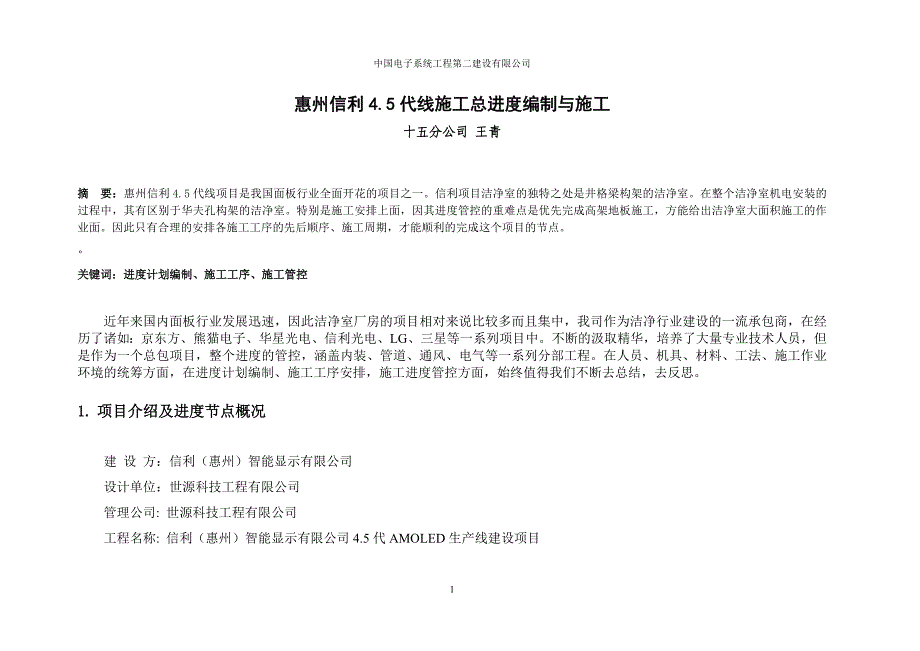 中国电子系统工程第二建设有限公司

惠州信利 4.5 代线施工总进度编制与施工

十五分公司 王青

摘 要：惠州信利 4.5 代线项目是我国面板行业全面开花的项目之一。信利项目洁净室的独特之处是井格梁构架的洁净室。在整个洁净室机电安装的过程中，其有区别于华夫孔构架的洁净室。特别是施工安排上面，因其进度管控的重难点是优先完成高架地板施工，方能给出洁净室大面积施工的作业面。因此只有合理的安排各施工工序的先后顺序、施工周期，才能顺利的完成这个项目的节点。

。

关键词：进度计划编制、施工工序、施工管控

近年来国内面板行业发展迅速，因此洁净室厂房的项目相对来说比较多而且集中，我司作为洁净行业建设的一流承包商，在经历了诸如：京东方、熊猫电子、华星光电、信利光电、LG、三星等一系列项目中。不断的汲取精华，培养了大量专业技术人员，但是作为一个总包项目，整个进度的管控，涵盖内装、管道、通风、电气等一系列分部工程。在人员、机具、材料、工法、施工作业环境的统筹方面，在进度计划编制、施工工序安排，施工进度管控方面，始终值得我们不断去总结，去反思。

1. 项目介绍及进度节点概况

建 设 方：信利（惠州）智能显示有限公司

设计单位：世源科技工程有限公司

管理公司: 世源科技工程有限公司

工程名称: 信利（惠州）智能显示有限公司 4.5 代 AMOLED 生产线建设项目

1